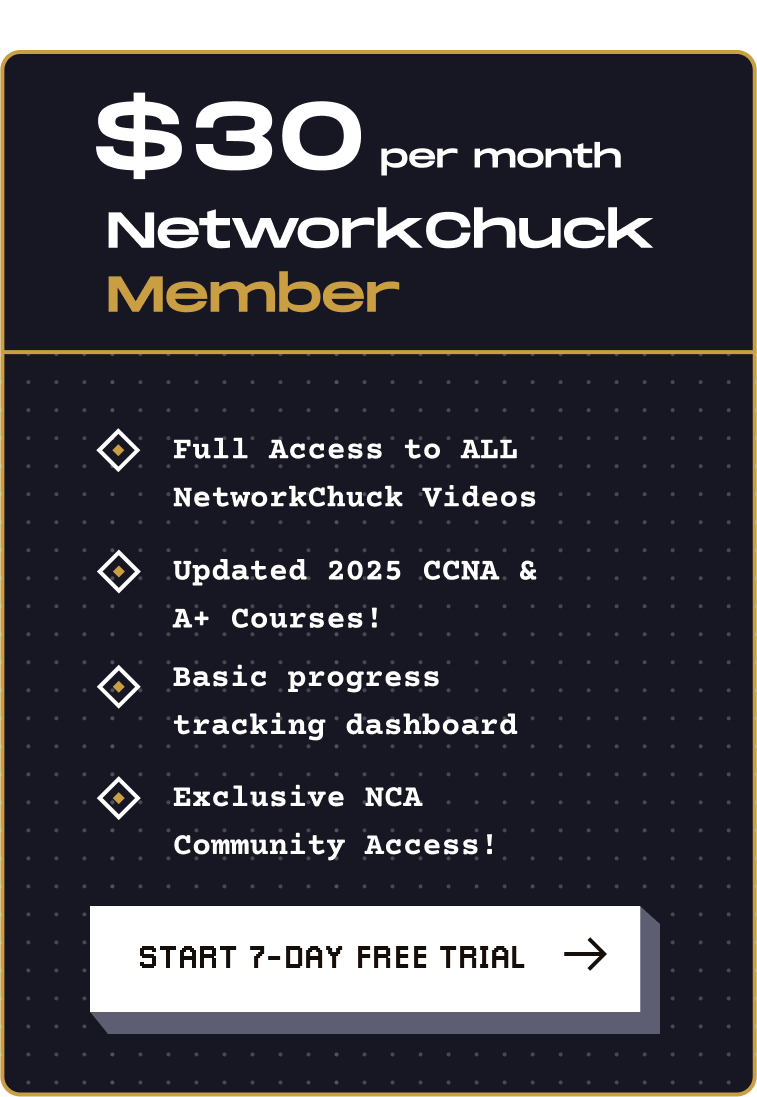 $30 per month

NetworkChuck
Member

Full Access to ALL NetworkChuck Videos

Updated 2025 CCNA & A+ Courses!

Basic progress tracking dashboard

Exclusive NCA Community Access!

START 7-DAY FREE TRIAL →